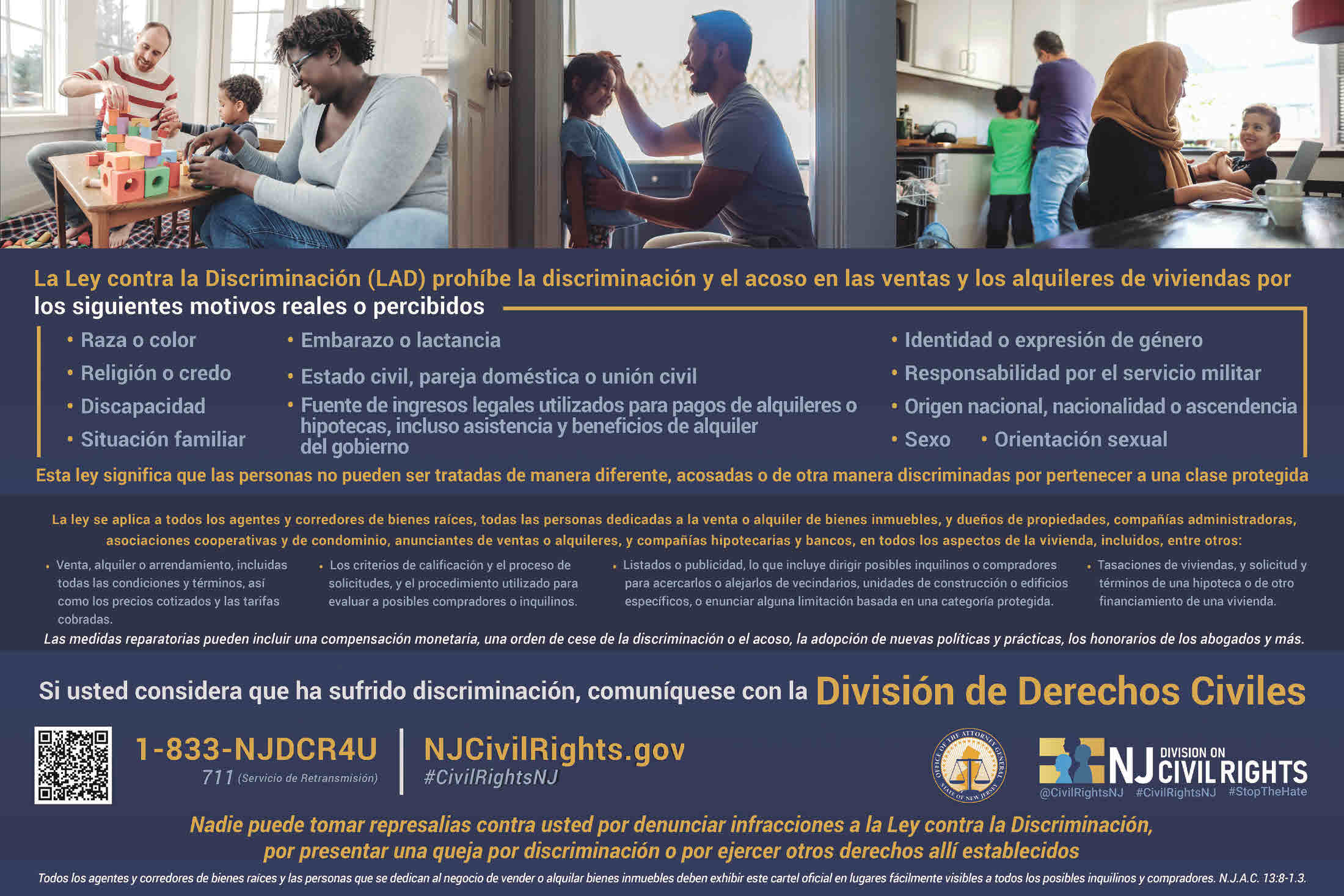 La Ley contra la Discriminación (LAD) prohíbe la discriminación y el acoso en las ventas y los alquileres de viviendas por los siguientes motivos reales o percibidos

• Raza o color
• Religión o credo
• Discapacidad
• Situación familiar

• Embarazo o lactancia
• Estado civil, pareja doméstica o unión civil
• Fuente de ingresos legales utilizados para pagos de alquileres o hipotecas, incluso asistencia y beneficios de alquiler del gobierno

• Identidad o expresión de género
• Responsabilidad por el servicio militar
• Origen nacional, nacionalidad o ascendencia
• Sexo
• Orientación sexual

Esta ley significa que las personas no pueden ser tratadas de manera diferente, acosadas o de otra manera discriminadas por pertenecer a una clase protegida

La ley se aplica a todos los agentes y corredores de bienes raíces, todas las personas dedicadas a la venta o alquiler de bienes inmuebles, y dueños de propiedades, compañías administradoras, asociaciones cooperativas y de condominio, anunciantes de ventas o alquileres, y compañías hipotecarias y bancos, en todos los aspectos de la vivienda, incluidos, entre otros:

• Venta, alquiler o arrendamiento, incluidas todas las condiciones y términos, así como los precios cotizados y las tarifas cobradas.

• Los criterios de calificación y el proceso de solicitudes, y el procedimiento utilizado para evaluar a posibles compradores o inquilinos.

• Listados o publicidad, lo que incluye dirigir posibles inquilinos o compradores para acercarlos o alejarlos de vecindarios, unidades de construcción o edificios específicos, o enunciar alguna limitación basada en una categoría protegida.

• Tasaciones de viviendas, y solicitud y términos de una hipoteca o de otro financiamiento de una vivienda.

Las medidas reparatorias pueden incluir una compensación monetaria, una orden de cese de la discriminación o el acoso, la adopción de nuevas políticas y prácticas, los honorarios de los abogados y más.

Si usted considera que ha sufrido discriminación, comuníquese con la División de Derechos Civiles

1-833-NJDCR4U
711 (Servicio de Retransmisión)

NJCivilRights.gov
#CivilRightsNJ

OFFICE OF THE ATTORNEY GENERAL STATE OF NEW JERSEY

NJ DIVISION ON CIVIL RIGHTS
@CivilRightsNJ #CivilRightsNJ #StopTheHate

Nadie puede tomar represalias contra usted por denunciar infracciones a la Ley contra la Discriminación, por presentar una queja por discriminación o por ejercer otros derechos allí establecidos

Todos los agentes y corredores de bienes raíces y las personas que se dedican al negocio de vender o alquilar bienes inmuebles deben exhibir este cartel oficial en lugares fácilmente visibles a todos los posibles inquilinos y compradores. N.J.A.C. 13:8-1.3.